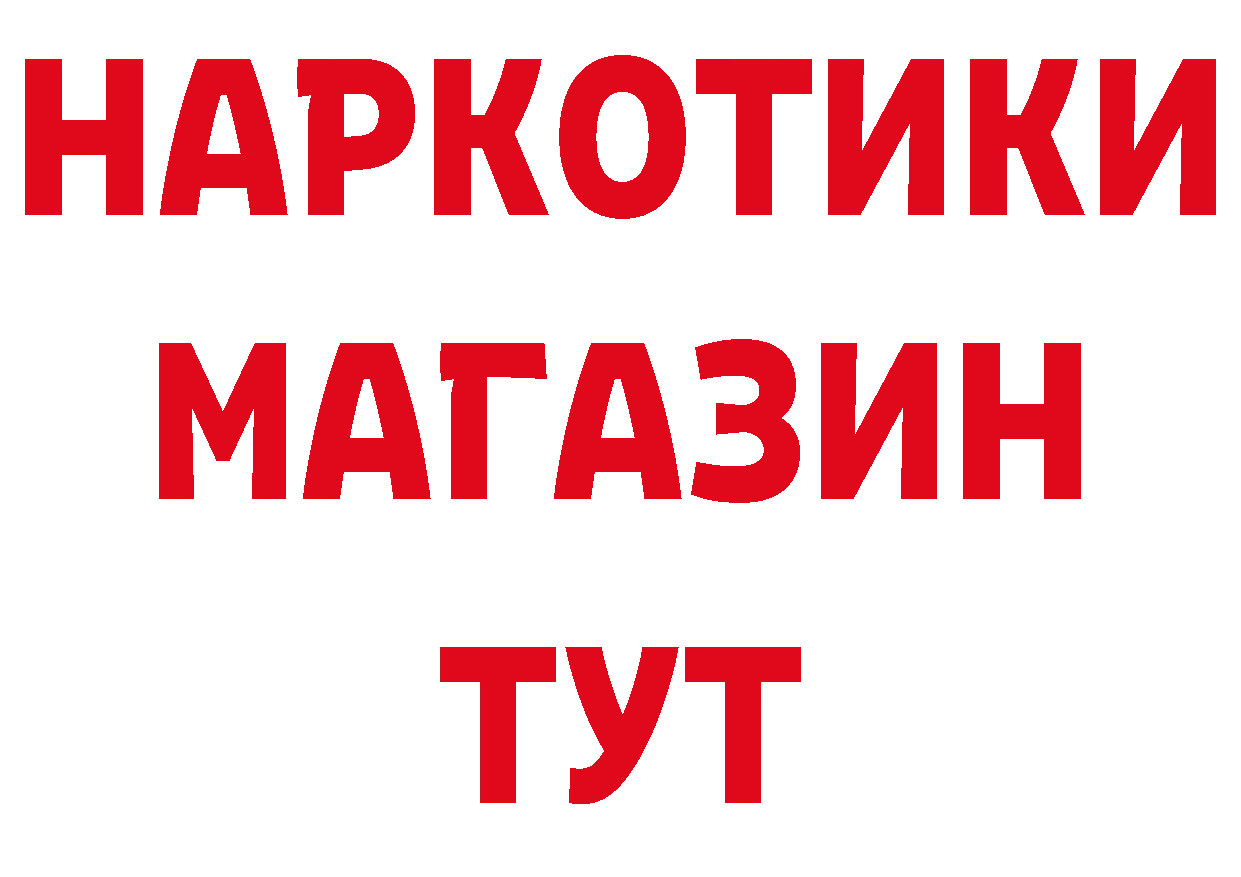 НАРКОТИКИ
МАГАЗИН
ТУТ